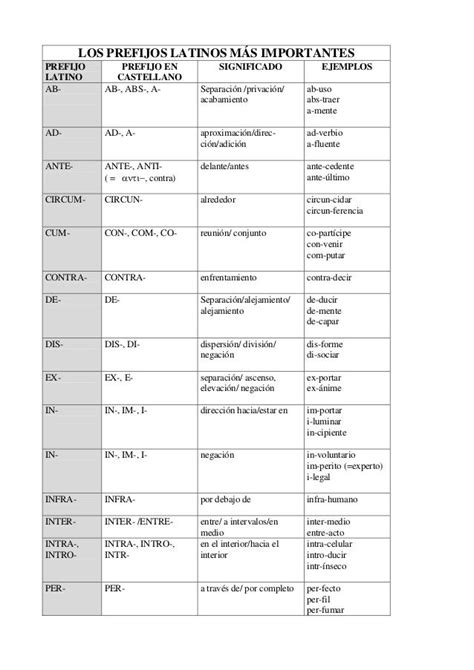 LOS PREFIJOS LATINOS MÁS IMPORTANTES

| PREFIJO LATINO | PREFIJO EN CASTELLANO | SIGNIFICADO | EJEMPLOS |
|---|---|---|---|
| AB- | AB-, ABS-, A- | Separación /privación/ acabamiento | ab-uso abs-traer a-mente |
| AD- | AD-, A- | aproximación/dirección/adición | ad-verbio a-fluente |
| ANTE- | ANTE-, ANTI- ( = αντι–, contra) | delante/antes | ante-cedente ante-último |
| CIRCUM- | CIRCUN- | alrededor | circun-cidar circun-ferencia |
| CUM- | CON-, COM-, CO- | reunión/ conjunto | co-partícipe con-venir com-putar |
| CONTRA- | CONTRA- | enfrentamiento | contra-decir |
| DE- | DE- | Separación/alejamiento/ alejamiento | de-ducir de-mente de-capar |
| DIS- | DIS-, DI- | dispersión/ división/ negación | dis-forme di-sociar |
| EX- | EX-, E- | separación/ ascenso, elevación/ negación | ex-portar ex-ánime |
| IN- | IN-, IM-, I- | dirección hacia/estar en | im-portar i-luminar in-cipiente |
| IN- | IN-, IM-, I- | negación | in-voluntario im-perito (=experto) i-legal |
| INFRA- | INFRA- | por debajo de | infra-humano |
| INTER- | INTER- /ENTRE- | entre/ a intervalos/en medio | inter-medio entre-acto |
| INTRA-, INTRO- | INTRA-, INTRO-, INTR- | en el interior/hacia el interior | intra-celular intro-ducir intr-ínseco |
| PER- | PER- | a través de/ por completo | per-fecto per-fil per-fumar |